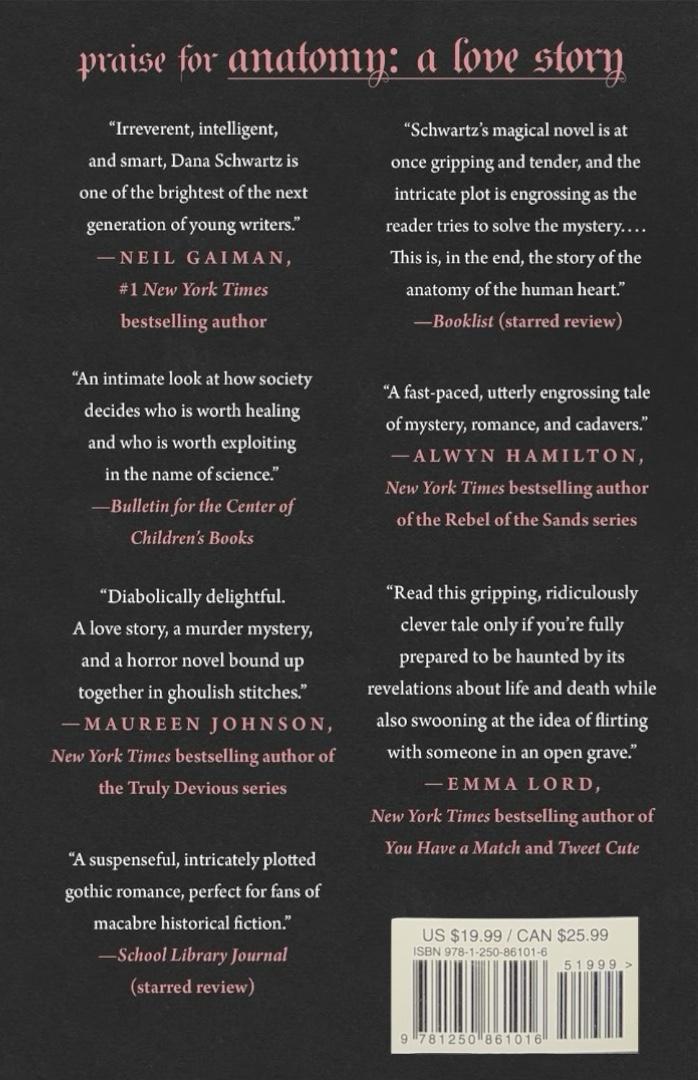 praise for anatomy: a love story

"Irreverent, intelligent, and smart, Dana Schwartz is one of the brightest of the next generation of young writers."
—NEIL GAIMAN, #1 New York Times bestselling author

"An intimate look at how society decides who is worth healing and who is worth exploiting in the name of science."
—Bulletin for the Center of Children's Books

"Diabolically delightful. A love story, a murder mystery, and a horror novel bound up together in ghoulish stitches."
—MAUREEN JOHNSON, New York Times bestselling author of the Truly Devious series

"A suspenseful, intricately plotted gothic romance, perfect for fans of macabre historical fiction."
—School Library Journal (starred review)

"Schwartz's magical novel is at once gripping and tender, and the intricate plot is engrossing as the reader tries to solve the mystery.... This is, in the end, the story of the anatomy of the human heart."
—Booklist (starred review)

"A fast-paced, utterly engrossing tale of mystery, romance, and cadavers."
—ALWYN HAMILTON, New York Times bestselling author of the Rebel of the Sands series

"Read this gripping, ridiculously clever tale only if you're fully prepared to be haunted by its revelations about life and death while also swooning at the idea of flirting with someone in an open grave."
—EMMA LORD, New York Times bestselling author of You Have a Match and Tweet Cute

US $19.99 / CAN $25.99
ISBN 978-1-250-86101-6
51999 >
9 781250 861016